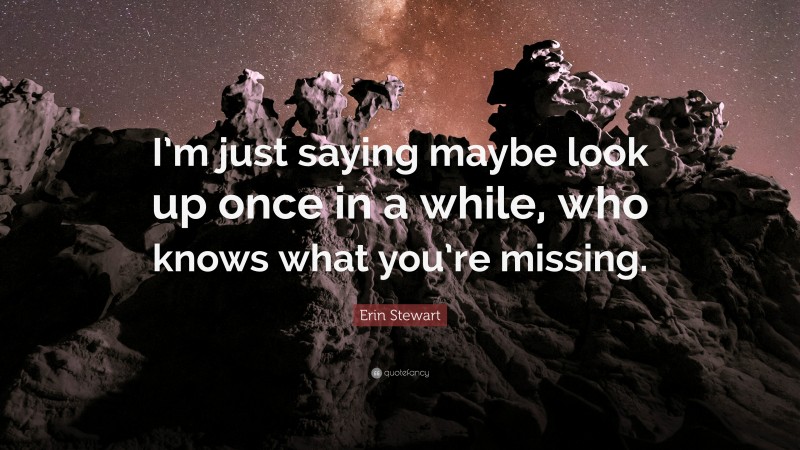 I'm just saying maybe look up once in a while, who knows what you're missing.

Erin Stewart

quotefancy